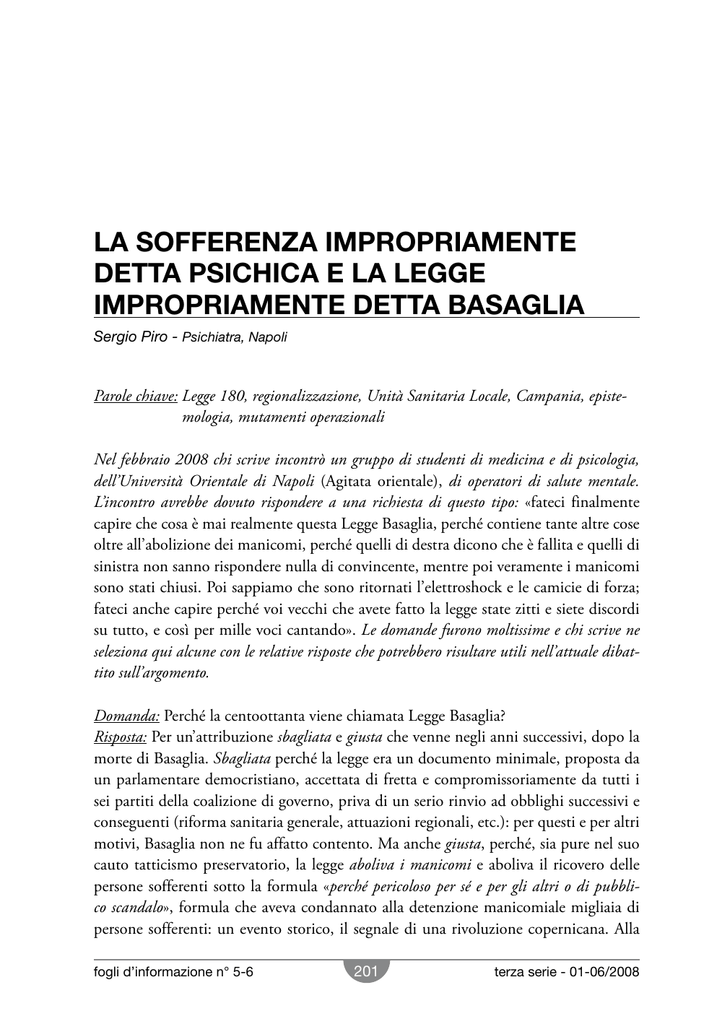 LA SOFFERENZA IMPROPRIAMENTE DETTA PSICHICA E LA LEGGE IMPROPRIAMENTE DETTA BASAGLIA

Sergio Piro - Psichiatra, Napoli

Parole chiave: Legge 180, regionalizzazione, Unità Sanitaria Locale, Campania, epistemologia, mutamenti operazionali

Nel febbraio 2008 chi scrive incontrò un gruppo di studenti di medicina e di psicologia, dell'Università Orientale di Napoli (Agitata orientale), di operatori di salute mentale. L'incontro avrebbe dovuto rispondere a una richiesta di questo tipo: «fateci finalmente capire che cosa è mai realmente questa Legge Basaglia, perché contiene tante altre cose oltre all'abolizione dei manicomi, perché quelli di destra dicono che è fallita e quelli di sinistra non sanno rispondere nulla di convincente, mentre poi veramente i manicomi sono stati chiusi. Poi sappiamo che sono ritornati l'elettroshock e le camicie di forza; fateci anche capire perché voi vecchi che avete fatto la legge state zitti e siete discordi su tutto, e così per mille voci cantando». Le domande furono moltissime e chi scrive ne seleziona qui alcune con le relative risposte che potrebbero risultare utili nell'attuale dibattito sull'argomento.

Domanda: Perché la centoottanta viene chiamata Legge Basaglia?
Risposta: Per un'attribuzione sbagliata e giusta che venne negli anni successivi, dopo la morte di Basaglia. Sbagliata perché la legge era un documento minimale, proposta da un parlamentare democristiano, accettata di fretta e compromissoriamente da tutti i sei partiti della coalizione di governo, priva di un serio rinvio ad obblighi successivi e conseguenti (riforma sanitaria generale, attuazioni regionali, etc.): per questi e per altri motivi, Basaglia non ne fu affatto contento. Ma anche giusta, perché, sia pure nel suo cauto tatticismo preservatorio, la legge aboliva i manicomi e aboliva il ricovero delle persone sofferenti sotto la formula «perché pericoloso per sé e per gli altri o di pubblico scandalo», formula che aveva condannato alla detenzione manicomiale migliaia di persone sofferenti: un evento storico, il segnale di una rivoluzione copernicana. Alla

fogli d'informazione n° 5-6 201 terza serie - 01-06/2008